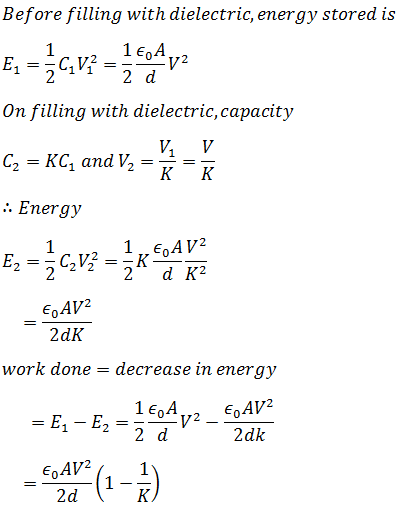 Before filling with dielectric, energy stored is

$E_1 = \frac{1}{2}C_1V_1^2 = \frac{1}{2}\frac{\epsilon_0 A}{d}V^2$

On filling with dielectric, capacity

$C_2 = KC_1$ and $V_2 = \frac{V_1}{K} = \frac{V}{K}$

$\therefore$ Energy

$E_2 = \frac{1}{2}C_2V_2^2 = \frac{1}{2}K\frac{\epsilon_0 A}{d}\frac{V^2}{K^2}$

$= \frac{\epsilon_0 AV^2}{2dK}$

work done = decrease in energy

$= E_1 - E_2 = \frac{1}{2}\frac{\epsilon_0 A}{d}V^2 - \frac{\epsilon_0 AV^2}{2dk}$

$= \frac{\epsilon_0 AV^2}{2d}\left(1 - \frac{1}{K}\right)$